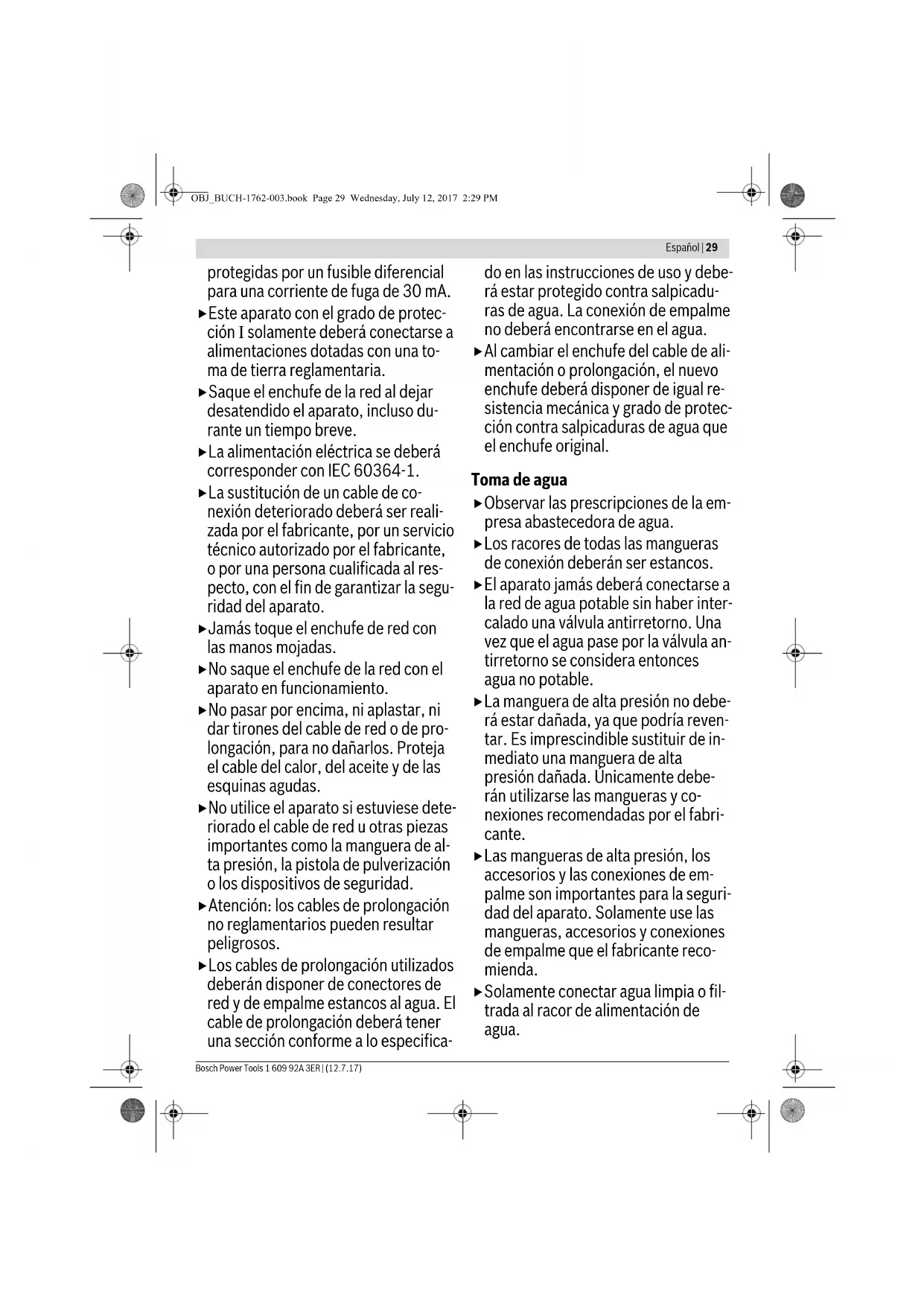 OBJ_BUCH-1762-003.book Page 29 Wednesday, July 12, 2017 2:29 PM

Español | 29

protegidas por un fusible diferencial para una corriente de fuga de 30 mA.

▶ Este aparato con el grado de protección I solamente deberá conectarse a alimentaciones dotadas con una toma de tierra reglamentaria.

▶ Saque el enchufe de la red al dejar desatendido el aparato, incluso durante un tiempo breve.

▶ La alimentación eléctrica se deberá corresponder con IEC 60364-1.

▶ La sustitución de un cable de conexión deteriorado deberá ser realizada por el fabricante, por un servicio técnico autorizado por el fabricante, o por una persona cualificada al respecto, con el fin de garantizar la seguridad del aparato.

▶ Jamás toque el enchufe de red con las manos mojadas.

▶ No saque el enchufe de la red con el aparato en funcionamiento.

▶ No pasar por encima, ni aplastar, ni dar tirones del cable de red o de prolongación, para no dañarlos. Proteja el cable del calor, del aceite y de las esquinas agudas.

▶ No utilice el aparato si estuviese deteriorado el cable de red u otras piezas importantes como la manguera de alta presión, la pistola de pulverización o los dispositivos de seguridad.

▶ Atención: los cables de prolongación no reglamentarios pueden resultar peligrosos.

▶ Los cables de prolongación utilizados deberán disponer de conectores de red y de empalme estancos al agua. El cable de prolongación deberá tener una sección conforme a lo especificado en las instrucciones de uso y deberá estar protegido contra salpicaduras de agua. La conexión de empalme no deberá encontrarse en el agua.

▶ Al cambiar el enchufe del cable de alimentación o prolongación, el nuevo enchufe deberá disponer de igual resistencia mecánica y grado de protección contra salpicaduras de agua que el enchufe original.

Toma de agua

▶ Observar las prescripciones de la empresa abastecedora de agua.

▶ Los racores de todas las mangueras de conexión deberán ser estancos.

▶ El aparato jamás deberá conectarse a la red de agua potable sin haber intercalado una válvula antirretorno. Una vez que el agua pase por la válvula antirretorno se considera entonces agua no potable.

▶ La manguera de alta presión no deberá estar dañada, ya que podría reventar. Es imprescindible sustituir de inmediato una manguera de alta presión dañada. Únicamente deberán utilizarse las mangueras y conexiones recomendadas por el fabricante.

▶ Las mangueras de alta presión, los accesorios y las conexiones de empalme son importantes para la seguridad del aparato. Solamente use las mangueras, accesorios y conexiones de empalme que el fabricante recomienda.

▶ Solamente conectar agua limpia o filtrada al racor de alimentación de agua.

Bosch Power Tools 1 609 92A 3ER | (12.7.17)